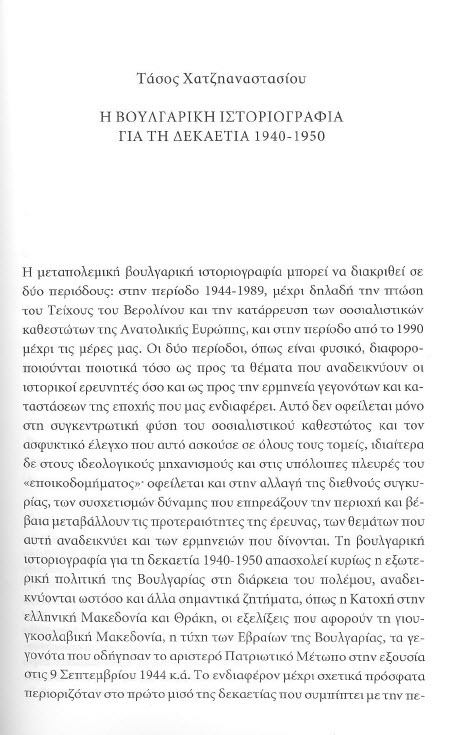 Τάσος Χατζηαναστασίου

Η ΒΟΥΛΓΑΡΙΚΗ ΙΣΤΟΡΙΟΓΡΑΦΙΑ
ΓΙΑ ΤΗ ΔΕΚΑΕΤΙΑ 1940-1950

Η μεταπολεμική βουλγαρική ιστοριογραφία μπορεί να διακριθεί σε δύο περιόδους: στην περίοδο 1944-1989, μέχρι δηλαδή την πτώση του Τείχους του Βερολίνου και την κατάρρευση των σοσιαλιστικών καθεστώτων της Ανατολικής Ευρώπης, και στην περίοδο από το 1990 μέχρι τις μέρες μας. Οι δύο περίοδοι, όπως είναι φυσικό, διαφοροποιούνται ποιοτικά τόσο ως προς τα θέματα που αναδεικνύουν οι ιστορικοί ερευνητές όσο και ως προς την ερμηνεία γεγονότων και καταστάσεων της εποχής που μας ενδιαφέρει. Αυτό δεν οφείλεται μόνο στη συγκεντρωτική φύση του σοσιαλιστικού καθεστώτος και τον ασφυκτικό έλεγχο που αυτό ασκούσε σε όλους τους τομείς, ιδιαίτερα δε στους ιδεολογικούς μηχανισμούς και στις υπόλοιπες πλευρές του «εποικοδομήματος»· οφείλεται και στην αλλαγή της διεθνούς συγκυρίας, των συσχετισμών δύναμης που επηρεάζουν την περιοχή και βέβαια μεταβάλλουν τις προτεραιότητες της έρευνας, των θεμάτων που αυτή αναδεικνύει και των ερμηνειών που δίνονται. Τη βουλγαρική ιστοριογραφία για τη δεκαετία 1940-1950 απασχολεί κυρίως η εξωτερική πολιτική της Βουλγαρίας στη διάρκεια του πολέμου, αναδεικνύονται ωστόσο και άλλα σημαντικά ζητήματα, όπως η Κατοχή στην ελληνική Μακεδονία και Θράκη, οι εξελίξεις που αφορούν τη γιουγκοσλαβική Μακεδονία, η τύχη των Εβραίων της Βουλγαρίας, τα γεγονότα που οδήγησαν το αριστερό Πατριωτικό Μέτωπο στην εξουσία στις 9 Σεπτεμβρίου 1944 κ.ά. Το ενδιαφέρον μέχρι σχετικά πρόσφατα περιοριζόταν στο πρώτο μισό της δεκαετίας που συμπίπτει με την πε-